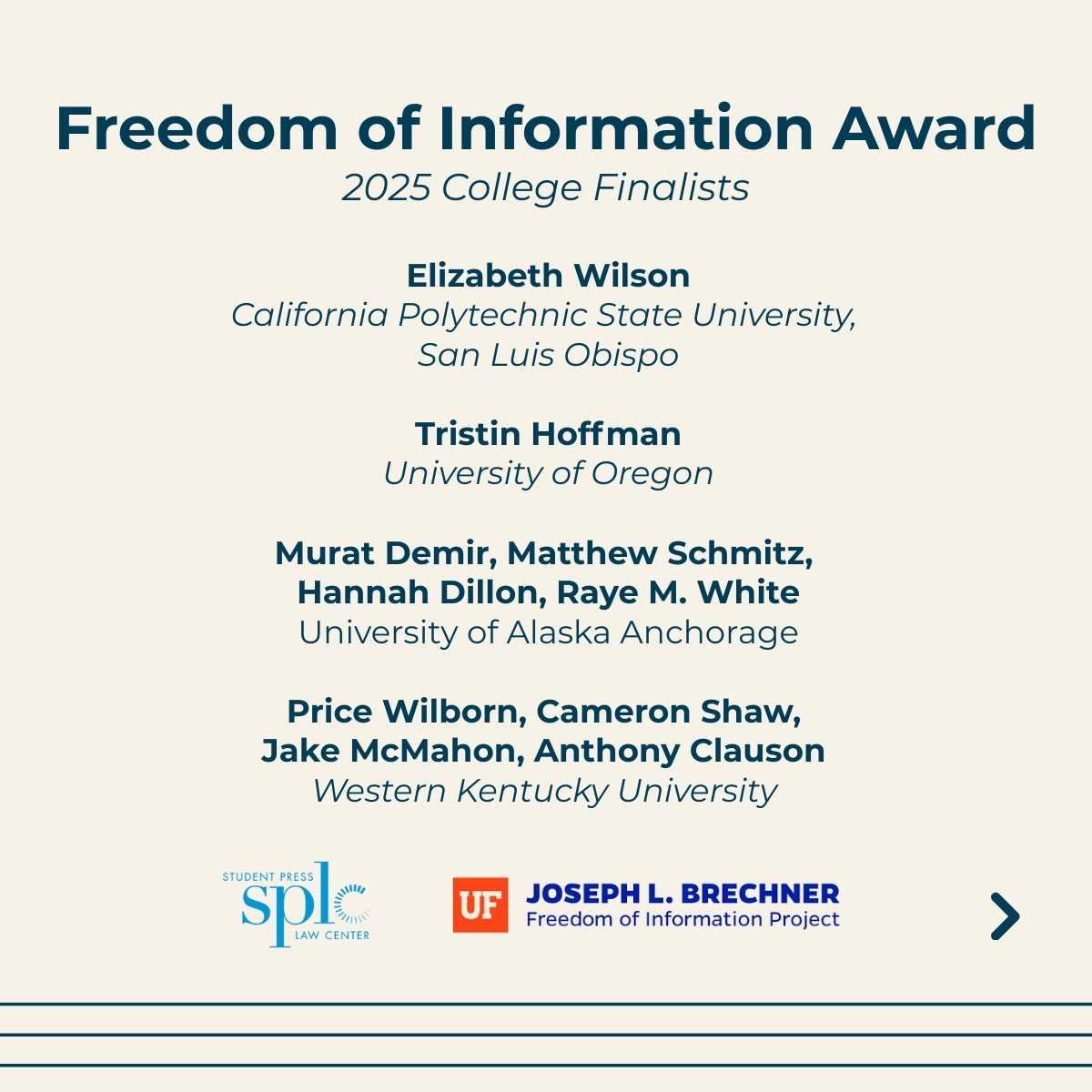 Freedom of Information Award
2025 College Finalists

Elizabeth Wilson
California Polytechnic State University,
San Luis Obispo

Tristin Hoffman
University of Oregon

Murat Demir, Matthew Schmitz,
Hannah Dillon, Raye M. White
University of Alaska Anchorage

Price Wilborn, Cameron Shaw,
Jake McMahon, Anthony Clauson
Western Kentucky University

STUDENT PRESS
splc
LAW CENTER

UF
JOSEPH L. BRECHNER
Freedom of Information Project